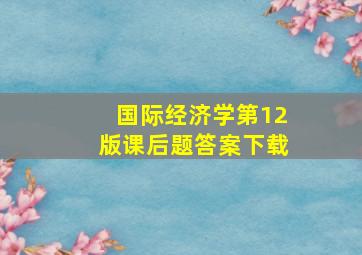 国际经济学第12版课后题答案下载